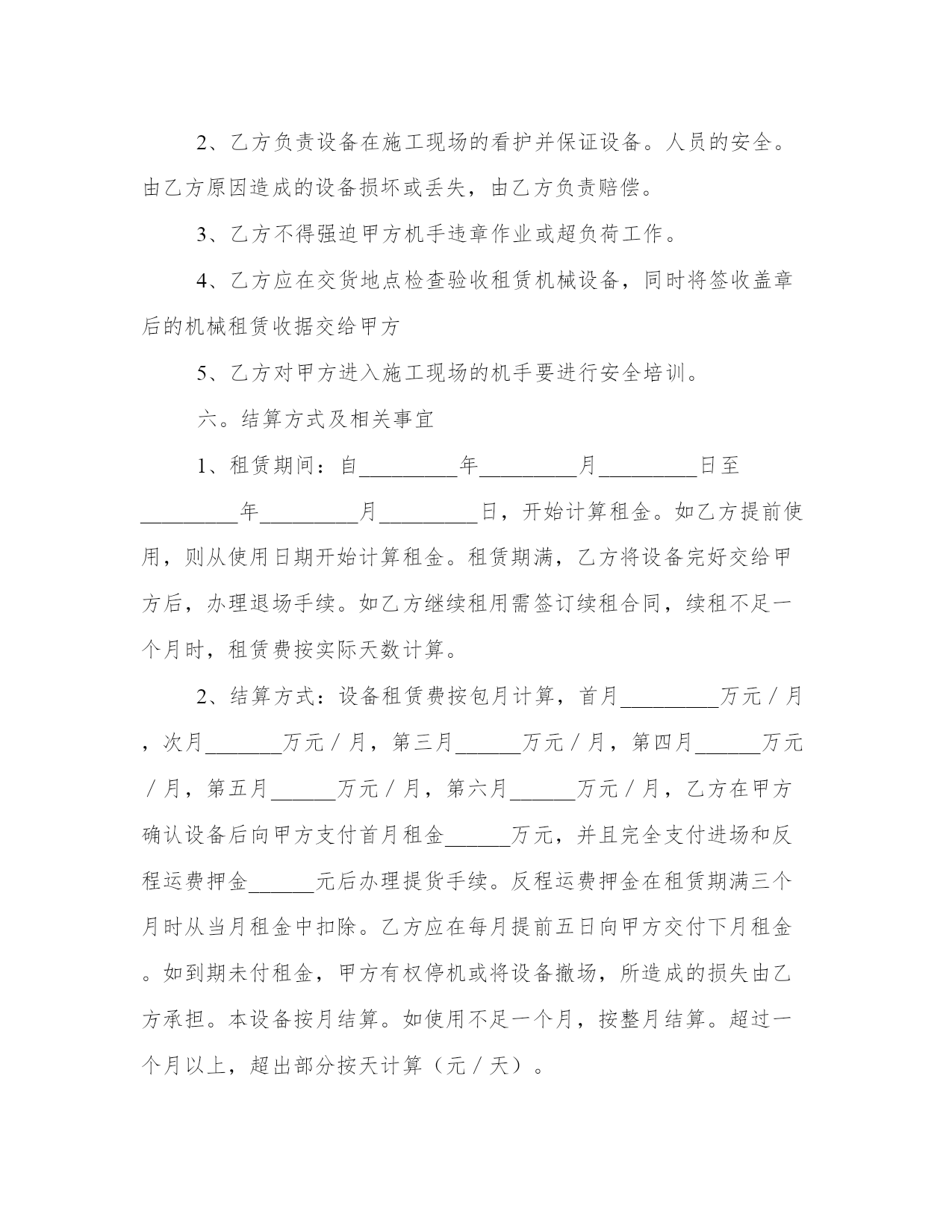 2、乙方负责设备在施工现场的看护并保证设备。人员的安全。由乙方原因造成的设备损坏或丢失，由乙方负责赔偿。

3、乙方不得强迫甲方机手违章作业或超负荷工作。

4、乙方应在交货地点检查验收租赁机械设备，同时将签收盖章后的机械租赁收据交给甲方

5、乙方对甲方进入施工现场的机手要进行安全培训。

六。结算方式及相关事宜

1、租赁期间：自_________年_________月_________日至_________年_________月_________日，开始计算租金。如乙方提前使用，则从使用日期开始计算租金。租赁期满，乙方将设备完好交给甲方后，办理退场手续。如乙方继续租用需签订续租合同，续租不足一个月时，租赁费按实际天数计算。

2、结算方式：设备租赁费按包月计算，首月_________万元／月，次月_______万元／月，第三月______万元／月，第四月______万元／月，第五月______万元／月，第六月______万元／月，乙方在甲方确认设备后向甲方支付首月租金______万元，并且完全支付进场和反程运费押金______元后办理提货手续。反程运费押金在租赁期满三个月时从当月租金中扣除。乙方应在每月提前五日向甲方交付下月租金。如到期未付租金，甲方有权停机或将设备撤场，所造成的损失由乙方承担。本设备按月结算。如使用不足一个月，按整月结算。超过一个月以上，超出部分按天计算（元／天）。